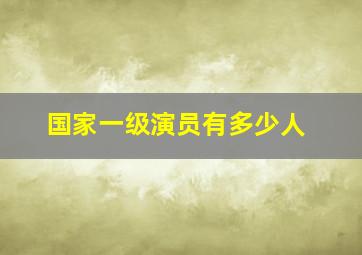 国家一级演员有多少人